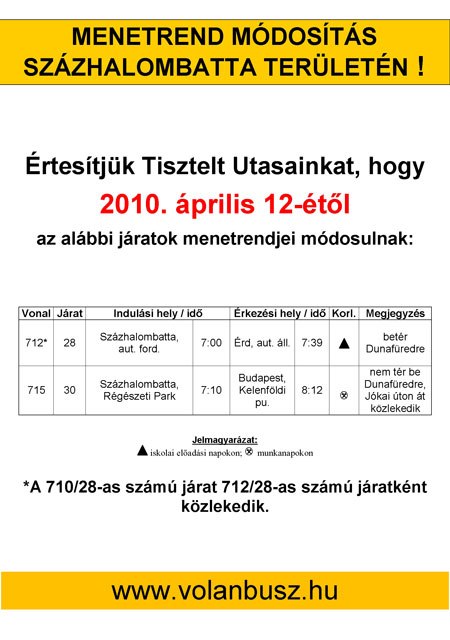 MENETREND MÓDOSÍTÁS SZÁZHALOMBATTA TERÜLETÉN !

Értesítjük Tisztelt Utasainkat, hogy

2010. április 12-étől

az alábbi járatok menetrendjei módosulnak:

| Vonal | Járat | Indulási hely / idő | | Érkezési hely / idő | | Korl. | Megjegyzés |
|---|---|---|---|---|---|---|---|
| 712* | 28 | Százhalombatta, aut. ford. | 7:00 | Érd, aut. áll. | 7:39 | ▲ | betér Dunafüredre |
| 715 | 30 | Százhalombatta, Régészeti Park | 7:10 | Budapest, Kelenföldi pu. | 8:12 | ⊗ | nem tér be Dunafüredre, Jókai úton át közlekedik |

Jelmagyarázat:
▲ iskolai előadási napokon; ⊗ munkanapokon

*A 710/28-as számú járat 712/28-as számú járatként közlekedik.

www.volanbusz.hu